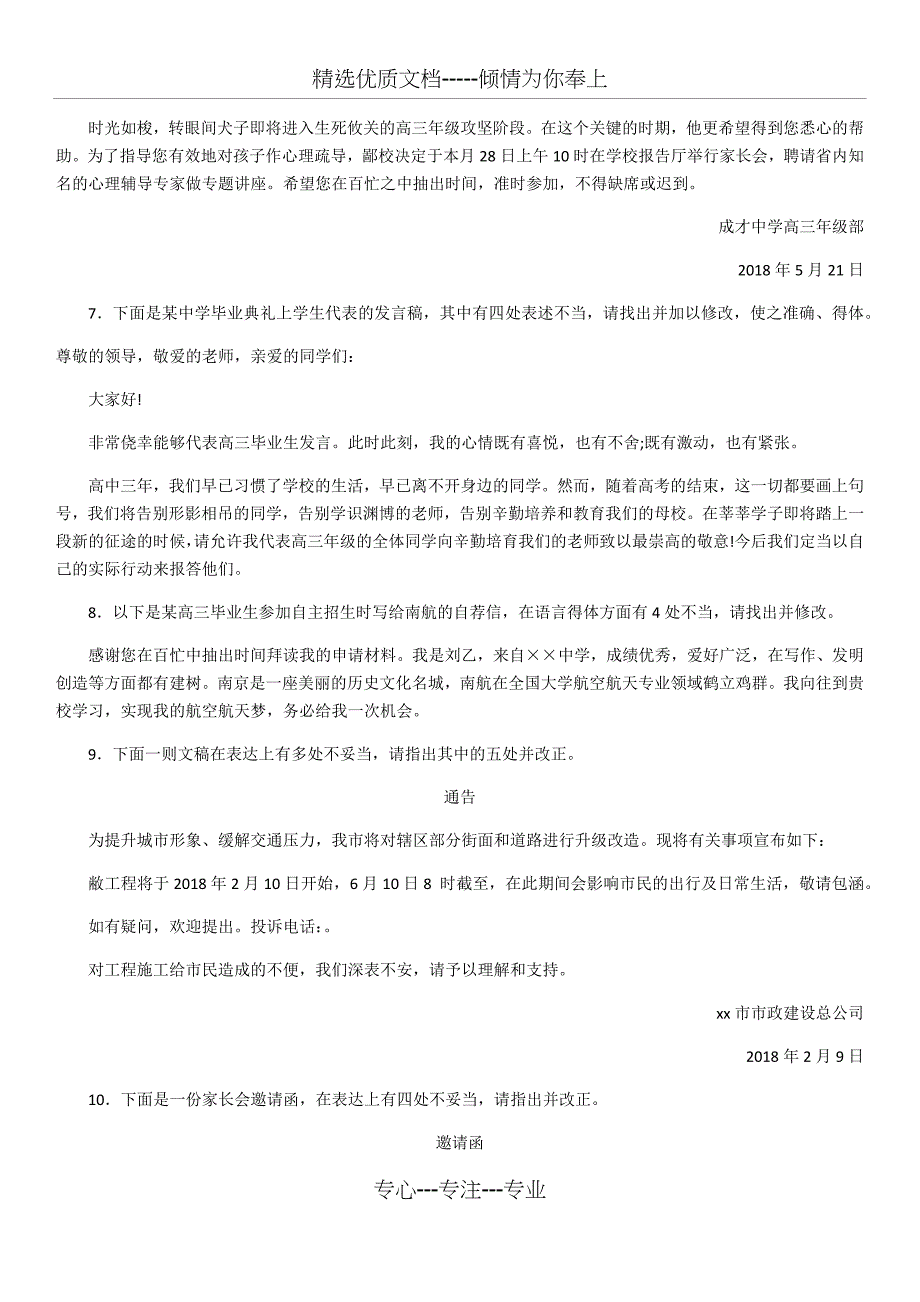 精选优质文档-----倾情为你奉上

时光如梭，转眼间犬子即将进入生死攸关的高三年级攻坚阶段。在这个关键的时期，他更希望得到您悉心的帮助。为了指导您有效地对孩子作心理疏导，鄙校决定于本月 28 日上午 10 时在学校报告厅举行家长会，聘请省内知名的心理辅导专家做专题讲座。希望您在百忙之中抽出时间，准时参加，不得缺席或迟到。

成才中学高三年级部

2018 年 5 月 21 日

7．下面是某中学毕业典礼上学生代表的发言稿，其中有四处表述不当，请找出并加以修改，使之准确、得体。

尊敬的领导，敬爱的老师，亲爱的同学们：

大家好!

非常侥幸能够代表高三毕业生发言。此时此刻，我的心情既有喜悦，也有不舍;既有激动，也有紧张。

高中三年，我们早已习惯了学校的生活，早已离不开身边的同学。然而，随着高考的结束，这一切都要画上句号，我们将告别形影相吊的同学，告别学识渊博的老师，告别辛勤培养和教育我们的母校。在莘莘学子即将踏上一段新的征途的时候，请允许我代表高三年级的全体同学向辛勤培育我们的老师致以最崇高的敬意!今后我们定当以自己的实际行动来报答他们。

8．以下是某高三毕业生参加自主招生时写给南航的自荐信，在语言得体方面有 4 处不当，请找出并修改。

感谢您在百忙中抽出时间拜读我的申请材料。我是刘乙，来自××中学，成绩优秀，爱好广泛，在写作、发明创造等方面都有建树。南京是一座美丽的历史文化名城，南航在全国大学航空航天专业领域鹤立鸡群。我向往到贵校学习，实现我的航空航天梦，务必给我一次机会。

9．下面一则文稿在表达上有多处不妥当，请指出其中的五处并改正。

通告

为提升城市形象、缓解交通压力，我市将对辖区部分街面和道路进行升级改造。现将有关事项宣布如下：

敝工程将于 2018 年 2 月 10 日开始，6 月 10 日 8 时截至，在此期间会影响市民的出行及日常生活，敬请包涵。

如有疑问，欢迎提出。投诉电话：。

对工程施工给市民造成的不便，我们深表不安，请予以理解和支持。

xx 市市政建设总公司

2018 年 2 月 9 日

10．下面是一份家长会邀请函，在表达上有四处不妥当，请指出并改正。

邀请函

专心---专注---专业